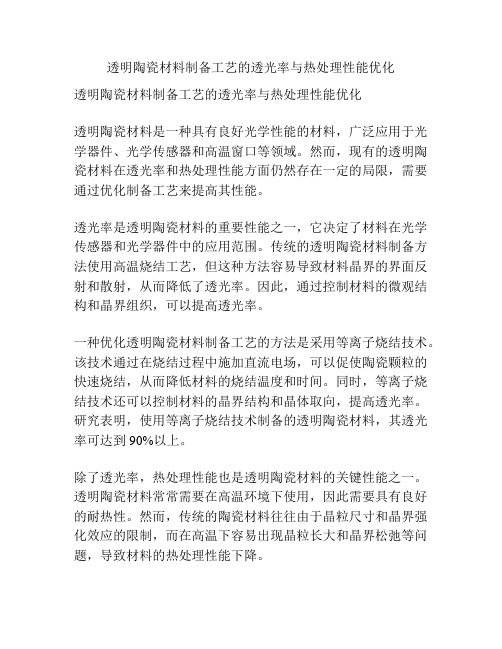 透明陶瓷材料制备工艺的透光率与热处理性能优化

透明陶瓷材料制备工艺的透光率与热处理性能优化

透明陶瓷材料是一种具有良好光学性能的材料，广泛应用于光学器件、光学传感器和高温窗口等领域。然而，现有的透明陶瓷材料在透光率和热处理性能方面仍然存在一定的局限，需要通过优化制备工艺来提高其性能。

透光率是透明陶瓷材料的重要性能之一，它决定了材料在光学传感器和光学器件中的应用范围。传统的透明陶瓷材料制备方法使用高温烧结工艺，但这种方法容易导致材料晶界的界面反射和散射，从而降低了透光率。因此，通过控制材料的微观结构和晶界组织，可以提高透光率。

一种优化透明陶瓷材料制备工艺的方法是采用等离子烧结技术。该技术通过在烧结过程中施加直流电场，可以促使陶瓷颗粒的快速烧结，从而降低材料的烧结温度和时间。同时，等离子烧结技术还可以控制材料的晶界结构和晶体取向，提高透光率。研究表明，使用等离子烧结技术制备的透明陶瓷材料，其透光率可达到90%以上。

除了透光率，热处理性能也是透明陶瓷材料的关键性能之一。透明陶瓷材料常常需要在高温环境下使用，因此需要具有良好的耐热性。然而，传统的陶瓷材料往往由于晶粒尺寸和晶界强化效应的限制，而在高温下容易出现晶粒长大和晶界松弛等问题，导致材料的热处理性能下降。